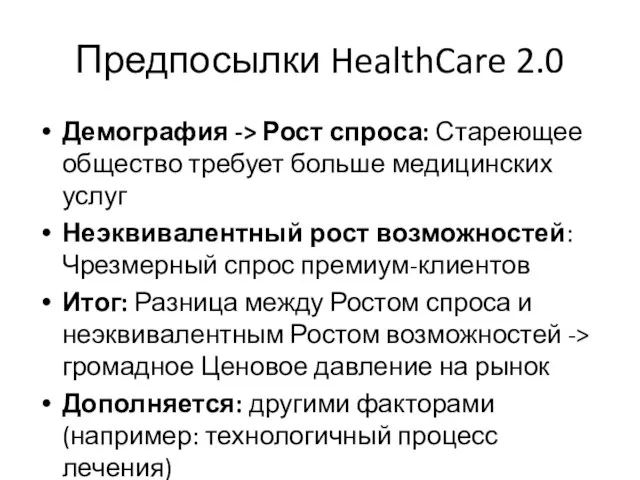 Предпосылки HealthCare 2.0

• Демография -> Рост спроса: Стареющее общество требует больше медицинских услуг

• Неэквивалентный рост возможностей: Чрезмерный спрос премиум-клиентов

• Итог: Разница между Ростом спроса и неэквивалентным Ростом возможностей -> громадное Ценовое давление на рынок

• Дополняется: другими факторами (например: технологичный процесс лечения)